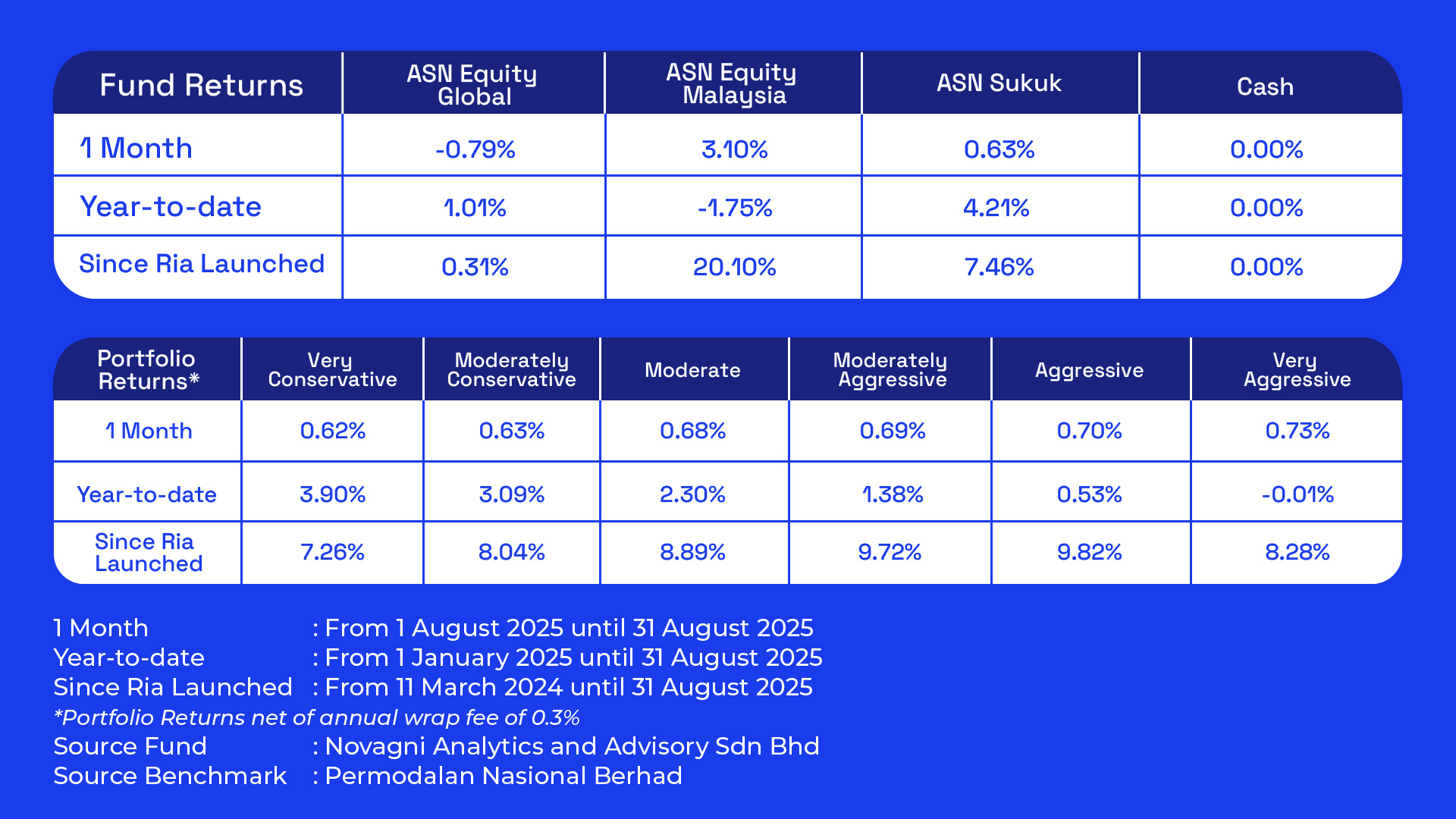 | Fund Returns | ASN Equity Global | ASN Equity Malaysia | ASN Sukuk | Cash |
|---|---|---|---|---|
| 1 Month | -0.79% | 3.10% | 0.63% | 0.00% |
| Year-to-date | 1.01% | -1.75% | 4.21% | 0.00% |
| Since Ria Launched | 0.31% | 20.10% | 7.46% | 0.00% |

| Portfolio Returns* | Very Conservative | Moderately Conservative | Moderate | Moderately Aggressive | Aggressive | Very Aggressive |
|---|---|---|---|---|---|---|
| 1 Month | 0.62% | 0.63% | 0.68% | 0.69% | 0.70% | 0.73% |
| Year-to-date | 3.90% | 3.09% | 2.30% | 1.38% | 0.53% | -0.01% |
| Since Ria Launched | 7.26% | 8.04% | 8.89% | 9.72% | 9.82% | 8.28% |

1 Month : From 1 August 2025 until 31 August 2025
Year-to-date : From 1 January 2025 until 31 August 2025
Since Ria Launched : From 11 March 2024 until 31 August 2025
*Portfolio Returns net of annual wrap fee of 0.3%
Source Fund : Novagni Analytics and Advisory Sdn Bhd
Source Benchmark : Permodalan Nasional Berhad